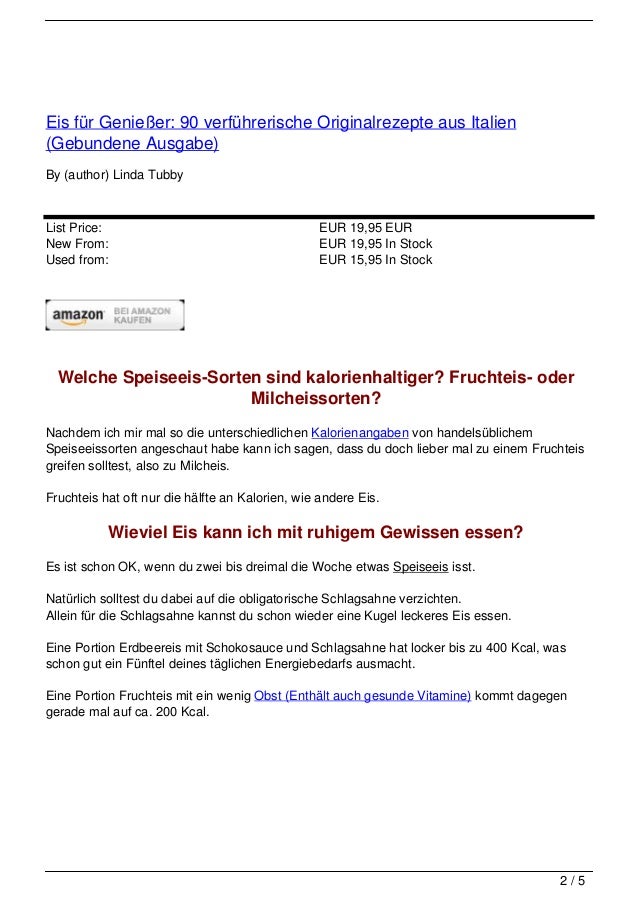 Eis für Genießer: 90 verführerische Originalrezepte aus Italien (Gebundene Ausgabe)

By (author) Linda Tubby

| List Price: | EUR 19,95 EUR |
|---|---|
| New From: | EUR 19,95 In Stock |
| Used from: | EUR 15,95 In Stock |

amazon BEI AMAZON KAUFEN

Welche Speiseeis-Sorten sind kalorienhaltiger? Fruchteis- oder Milcheissorten?

Nachdem ich mir mal so die unterschiedlichen Kalorienangaben von handelsüblichem Speiseeissorten angeschaut habe kann ich sagen, dass du doch lieber mal zu einem Fruchteis greifen solltest, also zu Milcheis.

Fruchteis hat oft nur die hälfte an Kalorien, wie andere Eis.

Wieviel Eis kann ich mit ruhigem Gewissen essen?

Es ist schon OK, wenn du zwei bis dreimal die Woche etwas Speiseeis isst.

Natürlich solltest du dabei auf die obligatorische Schlagsahne verzichten.
Allein für die Schlagsahne kannst du schon wieder eine Kugel leckeres Eis essen.

Eine Portion Erdbeereis mit Schokosauce und Schlagsahne hat locker bis zu 400 Kcal, was schon gut ein Fünftel deines täglichen Energiebedarfs ausmacht.

Eine Portion Fruchteis mit ein wenig Obst (Enthält auch gesunde Vitamine) kommt dagegen gerade mal auf ca. 200 Kcal.

2 / 5